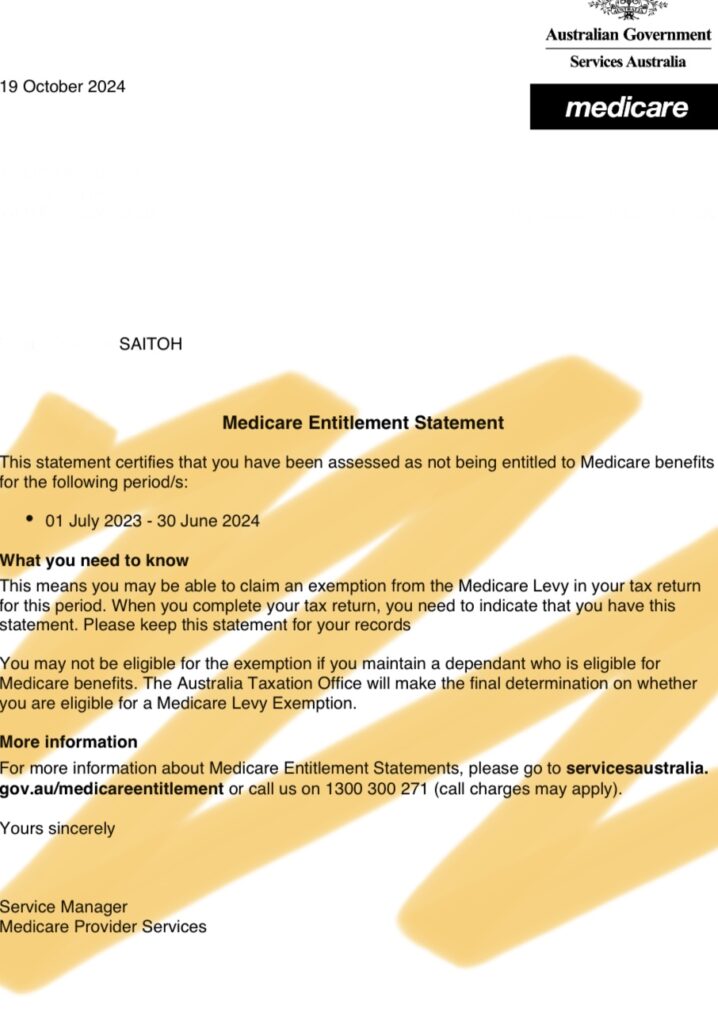 Australian Government
Services Australia

medicare

19 October 2024

SAITOH

Medicare Entitlement Statement

This statement certifies that you have been assessed as not being entitled to Medicare benefits for the following period/s:

• 01 July 2023 - 30 June 2024

What you need to know
This means you may be able to claim an exemption from the Medicare Levy in your tax return for this period. When you complete your tax return, you need to indicate that you have this statement. Please keep this statement for your records

You may not be eligible for the exemption if you maintain a dependant who is eligible for Medicare benefits. The Australia Taxation Office will make the final determination on whether you are eligible for a Medicare Levy Exemption.

More information
For more information about Medicare Entitlement Statements, please go to servicesaustralia.gov.au/medicareentitlement or call us on 1300 300 271 (call charges may apply).

Yours sincerely

Service Manager
Medicare Provider Services